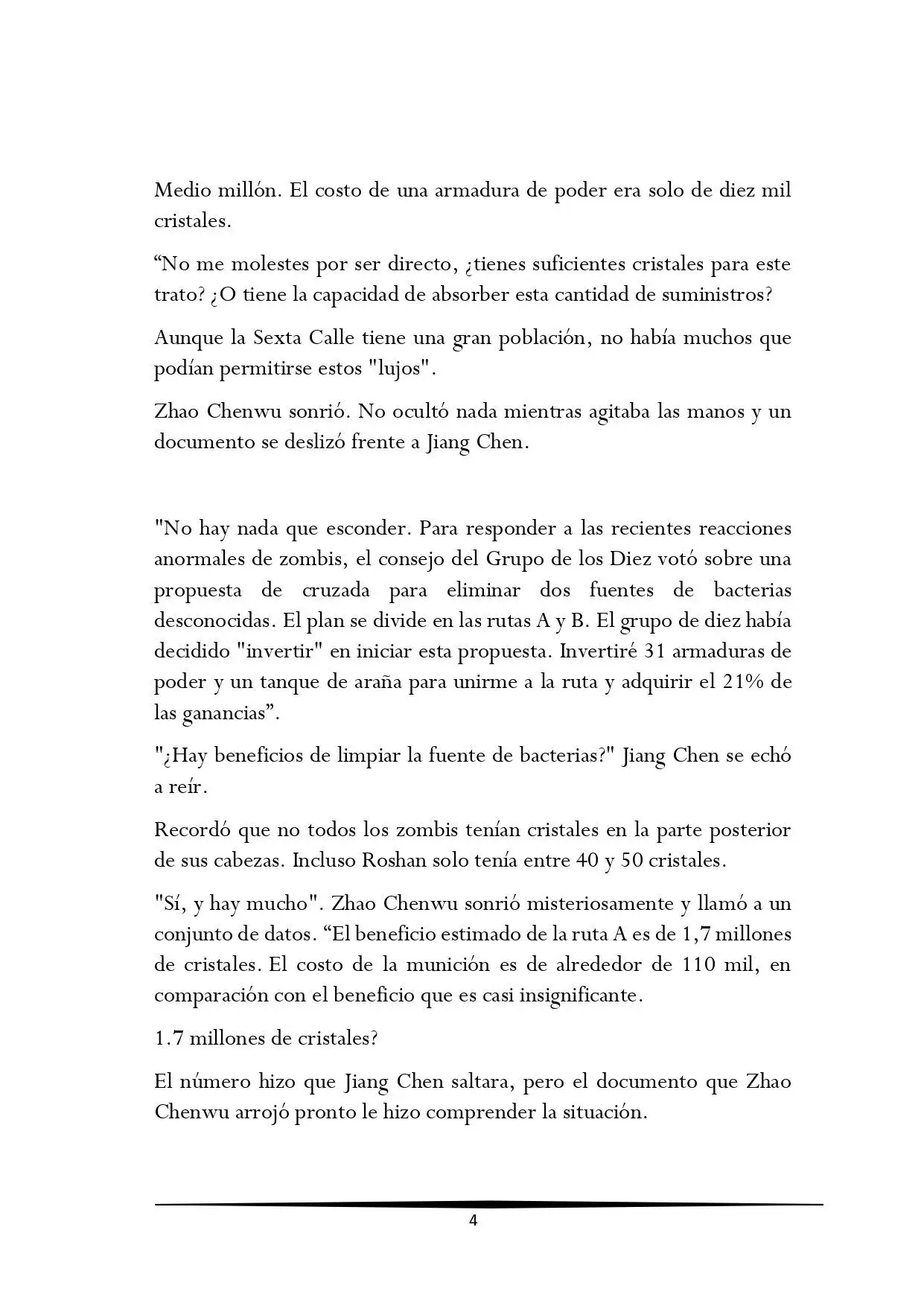 Medio millón. El costo de una armadura de poder era solo de diez mil cristales.

“No me molestes por ser directo, ¿tienes suficientes cristales para este trato? ¿O tiene la capacidad de absorber esta cantidad de suministros?

Aunque la Sexta Calle tiene una gran población, no había muchos que podían permitirse estos "lujos".

Zhao Chenwu sonrió. No ocultó nada mientras agitaba las manos y un documento se deslizó frente a Jiang Chen.

"No hay nada que esconder. Para responder a las recientes reacciones anormales de zombis, el consejo del Grupo de los Diez votó sobre una propuesta de cruzada para eliminar dos fuentes de bacterias desconocidas. El plan se divide en las rutas A y B. El grupo de diez había decidido "invertir" en iniciar esta propuesta. Invertiré 31 armaduras de poder y un tanque de araña para unirme a la ruta y adquirir el 21% de las ganancias”.

"¿Hay beneficios de limpiar la fuente de bacterias?" Jiang Chen se echó a reír.

Recordó que no todos los zombis tenían cristales en la parte posterior de sus cabezas. Incluso Roshan solo tenía entre 40 y 50 cristales.

"Sí, y hay mucho". Zhao Chenwu sonrió misteriosamente y llamó a un conjunto de datos. “El beneficio estimado de la ruta A es de 1,7 millones de cristales. El costo de la munición es de alrededor de 110 mil, en comparación con el beneficio que es casi insignificante.

1.7 millones de cristales?

El número hizo que Jiang Chen saltara, pero el documento que Zhao Chenwu arrojó pronto le hizo comprender la situación.

4